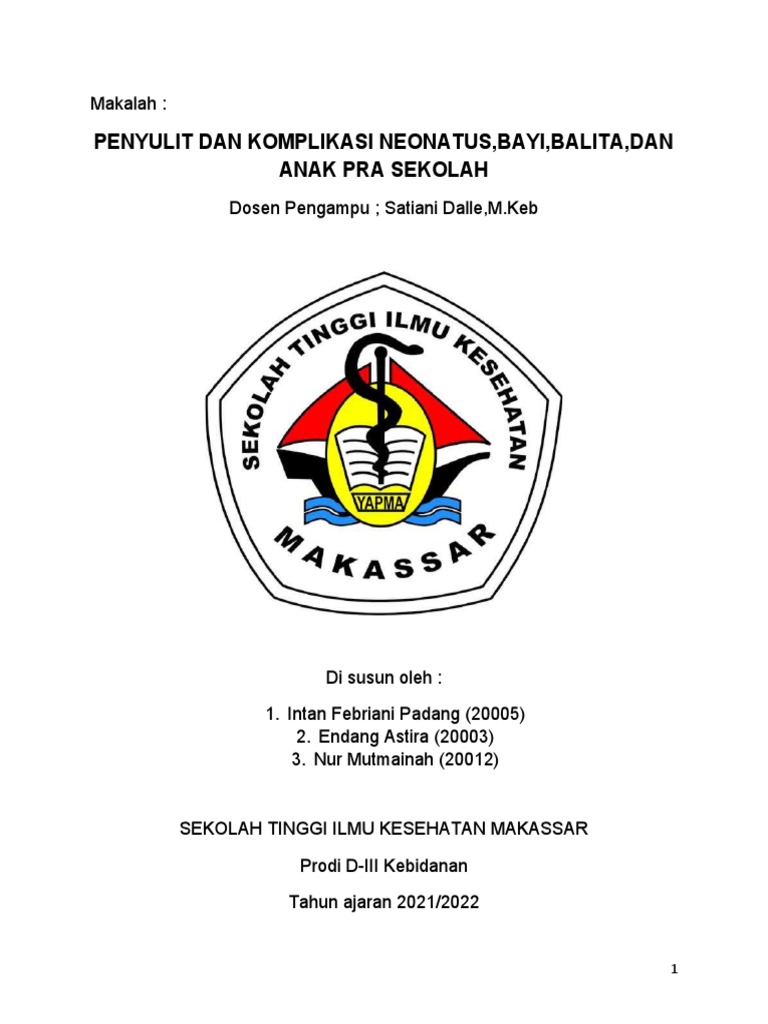 Makalah :

PENYULIT DAN KOMPLIKASI NEONATUS,BAYI,BALITA,DAN ANAK PRA SEKOLAH

Dosen Pengampu ; Satiani Dalle,M.Keb

SEKOLAH TINGGI ILMU KESEHATAN

YAPMA

MAKASSAR

Di susun oleh :

1. Intan Febriani Padang (20005)
2. Endang Astira (20003)
3. Nur Mutmainah (20012)

SEKOLAH TINGGI ILMU KESEHATAN MAKASSAR

Prodi D-III Kebidanan

Tahun ajaran 2021/2022

1